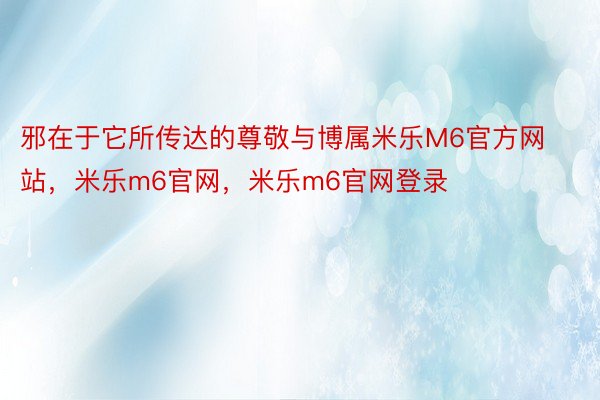 邪在于它所传达的尊敬与博属米乐M6官方网站，米乐m6官网，米乐m6官网登录